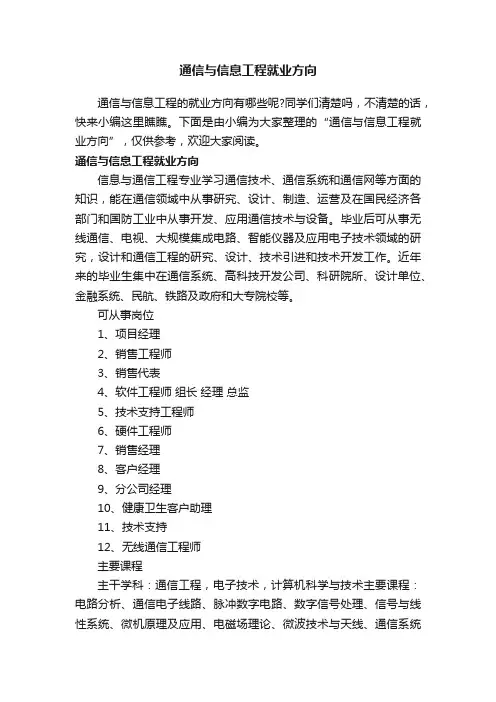 通信与信息工程就业方向

通信与信息工程的就业方向有哪些呢?同学们清楚吗，不清楚的话，快来小编这里瞧瞧。下面是由小编为大家整理的“通信与信息工程就业方向”，仅供参考，欢迎大家阅读。

通信与信息工程就业方向

信息与通信工程专业学习通信技术、通信系统和通信网等方面的知识，能在通信领域中从事研究、设计、制造、运营及在国民经济各部门和国防工业中从事开发、应用通信技术与设备。毕业后可从事无线通信、电视、大规模集成电路、智能仪器及应用电子技术领域的研究，设计和通信工程的研究、设计、技术引进和技术开发工作。近年来的毕业生集中在通信系统、高科技开发公司、科研院所、设计单位、金融系统、民航、铁路及政府和大专院校等。

可从事岗位

1、项目经理

2、销售工程师

3、销售代表

4、软件工程师 组长 经理 总监

5、技术支持工程师

6、硬件工程师

7、销售经理

8、客户经理

9、分公司经理

10、健康卫生客户助理

11、技术支持

12、无线通信工程师

主要课程

主干学科：通信工程，电子技术，计算机科学与技术主要课程：电路分析、通信电子线路、脉冲数字电路、数字信号处理、信号与线性系统、微机原理及应用、电磁场理论、微波技术与天线、通信系统